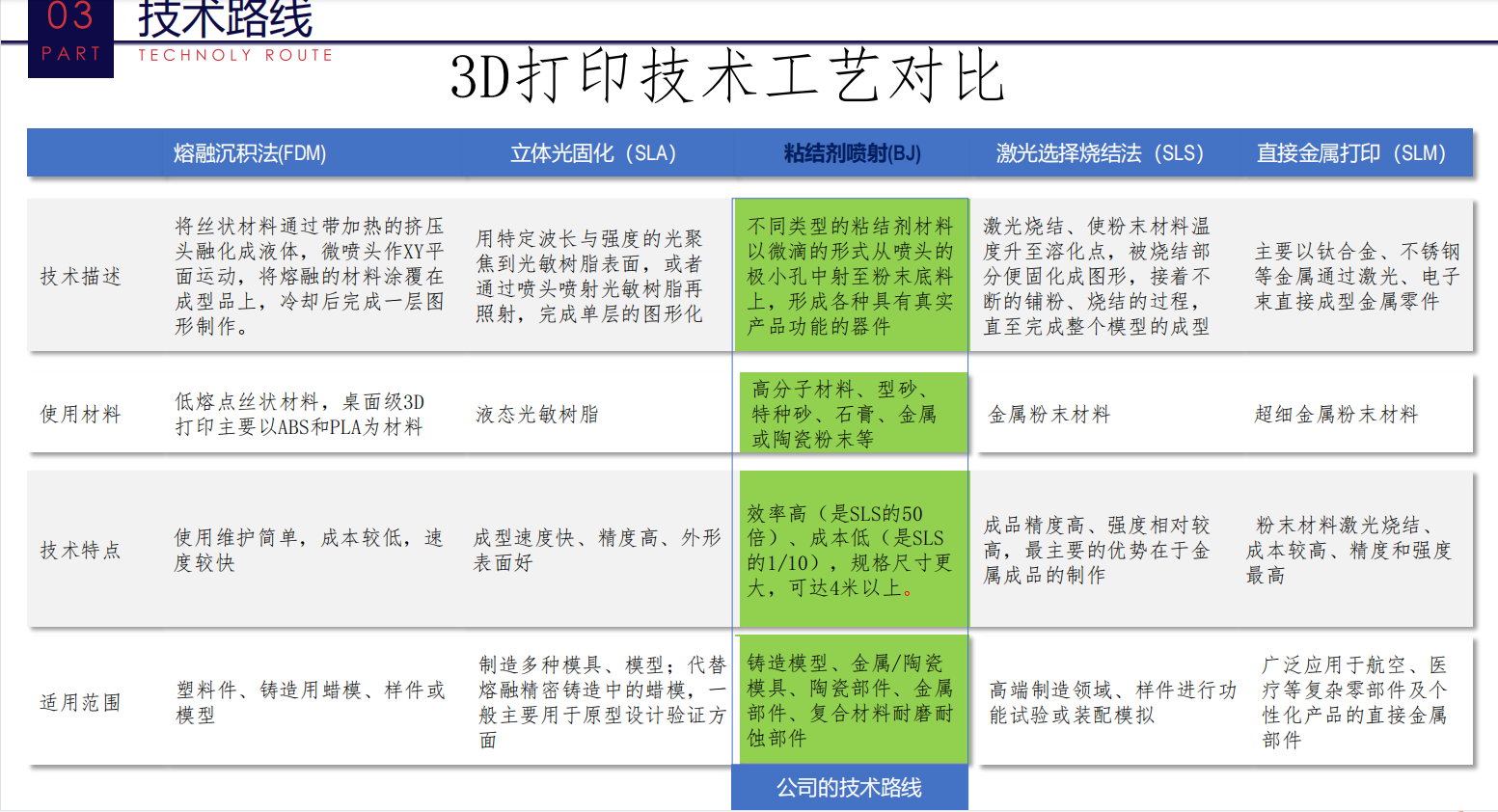 03
PART
技术路线
TECHNOLY ROUTE

3D打印技术工艺对比

| | 熔融沉积法(FDM) | 立体光固化（SLA) | 粘结剂喷射(BJ) | 激光选择烧结法（SLS) | 直接金属打印（SLM) |
|---|---|---|---|---|---|
| 技术描述 | 将丝状材料通过带加热的挤压头融化成液体，微喷头作XY平面运动，将熔融的材料涂覆在成型品上，冷却后完成一层图形制作。 | 用特定波长与强度的光聚焦到光敏树脂表面，或者通过喷头喷射光敏树脂再照射，完成单层的图形化 | 不同类型的粘结剂材料以微滴的形式从喷头的极小孔中射至粉末底料上，形成各种具有真实产品功能的器件 | 激光烧结、使粉末材料温度升至溶化点，被烧结部分便固化成图形，接着不断的铺粉、烧结的过程，直至完成整个模型的成型 | 主要以钛合金、不锈钢等金属通过激光、电子束直接成型金属零件 |
| 使用材料 | 低熔点丝状材料，桌面级3D打印主要以ABS和PLA为材料 | 液态光敏树脂 | 高分子材料、型砂、特种砂、石膏、金属或陶瓷粉末等 | 金属粉末材料 | 超细金属粉末材料 |
| 技术特点 | 使用维护简单，成本较低，速度较快 | 成型速度快、精度高、外形表面好 | 效率高（是SLS的50倍）、成本低（是SLS的1/10），规格尺寸更大，可达4米以上。 | 成品精度高、强度相对较高，最主要的优势在于金属成品的制作 | 粉末材料激光烧结、成本较高、精度和强度最高 |
| 适用范围 | 塑料件、铸造用蜡模、样件或模型 | 制造多种模具、模型；代替熔融精密铸造中的蜡模，一般主要用于原型设计验证方面 | 铸造模型、金属/陶瓷模具、陶瓷部件、金属部件、复合材料耐磨耐蚀部件 | 高端制造领域、样件进行功能试验或装配模拟 | 广泛应用于航空、医疗等复杂零部件及个性化产品的直接金属部件 |

公司的技术路线